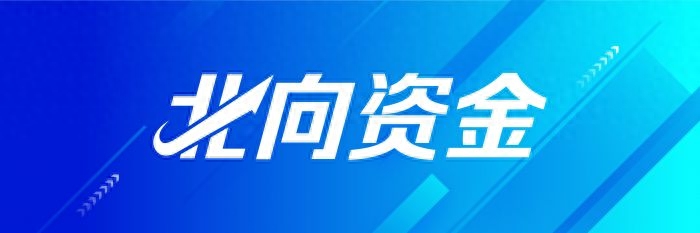 北向资金